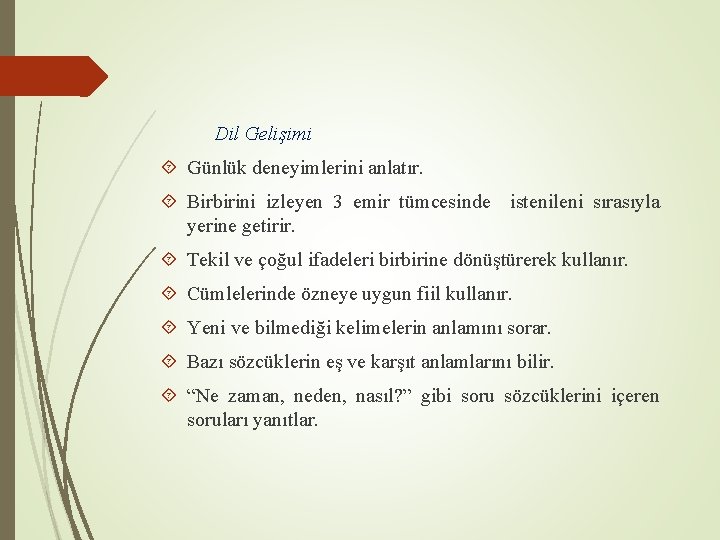 Dil Gelişimi

Günlük deneyimlerini anlatır.

Birbirini izleyen 3 emir tümcesinde istenileni sırasıyla yerine getirir.

Tekil ve çoğul ifadeleri birbirine dönüştürerek kullanır.

Cümlelerinde özneye uygun fiil kullanır.

Yeni ve bilmediği kelimelerin anlamını sorar.

Bazı sözcüklerin eş ve karşıt anlamlarını bilir.

“Ne zaman, neden, nasıl?” gibi soru sözcüklerini içeren soruları yanıtlar.